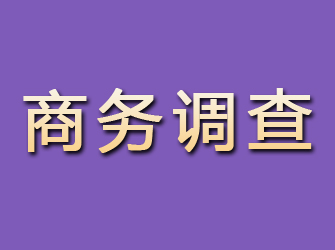 商务调查